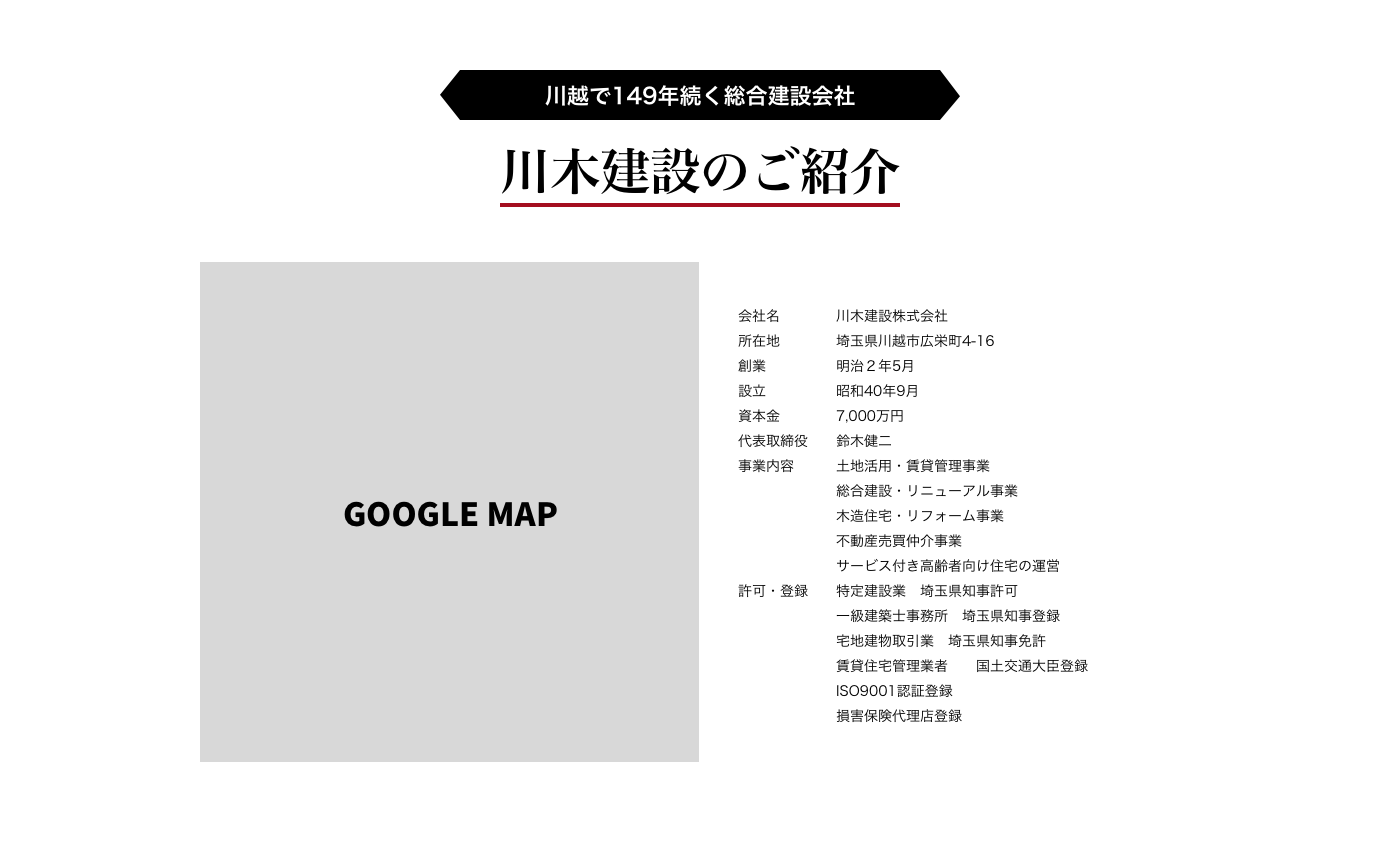 川越で149年続く総合建設会社

川木建設のご紹介

GOOGLE MAP

会社名 川木建設株式会社
所在地 埼玉県川越市広栄町4-16
創業 明治２年5月
設立 昭和40年9月
資本金 7,000万円
代表取締役 鈴木健二
事業内容 土地活用・賃貸管理事業
総合建設・リニューアル事業
木造住宅・リフォーム事業
不動産売買仲介事業
サービス付き高齢者向け住宅の運営
許可・登録 特定建設業 埼玉県知事許可
一級建築士事務所 埼玉県知事登録
宅地建物取引業 埼玉県知事免許
賃貸住宅管理業者 国土交通大臣登録
ISO9001認証登録
損害保険代理店登録